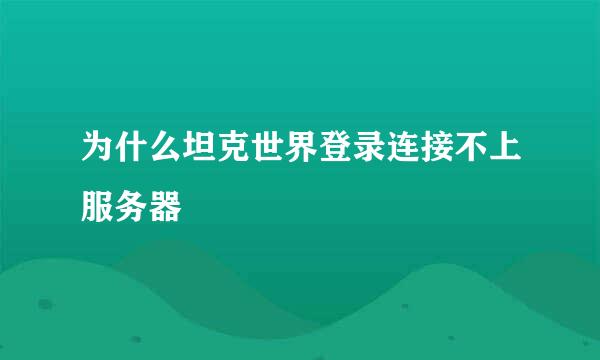 为什么坦克世界登录连接不上服务器